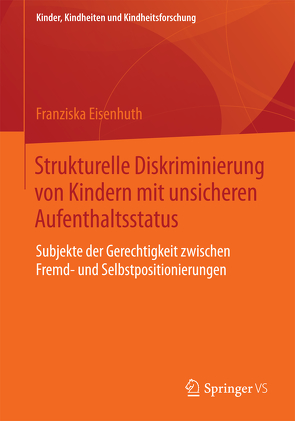 Kinder, Kindheiten und Kindheitsforschung

Franziska Eisenhuth

Strukturelle Diskriminierung von Kindern mit unsicheren Aufenthaltsstatus

Subjekte der Gerechtigkeit zwischen Fremd- und Selbstpositionierungen

Springer VS